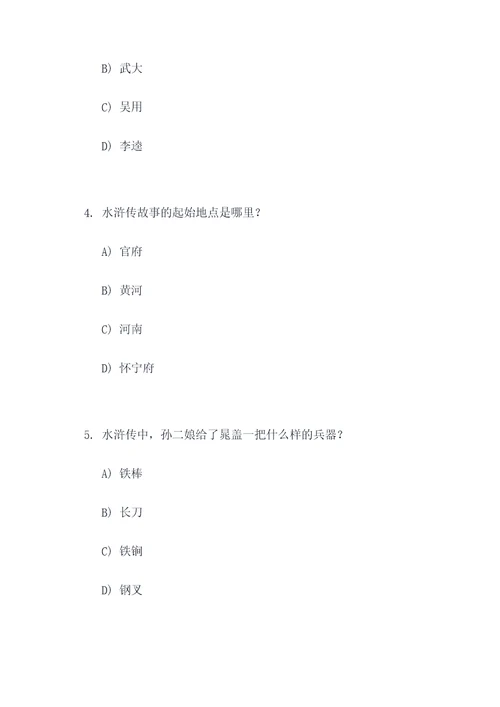 B) 武大

C) 吴用

D) 李逵

4. 水浒传故事的起始地点是哪里？

A) 官府

B) 黄河

C) 河南

D) 怀宁府

5. 水浒传中，孙二娘给了晁盖一把什么样的兵器？

A) 铁棒

B) 长刀

C) 铁锏

D) 钢叉